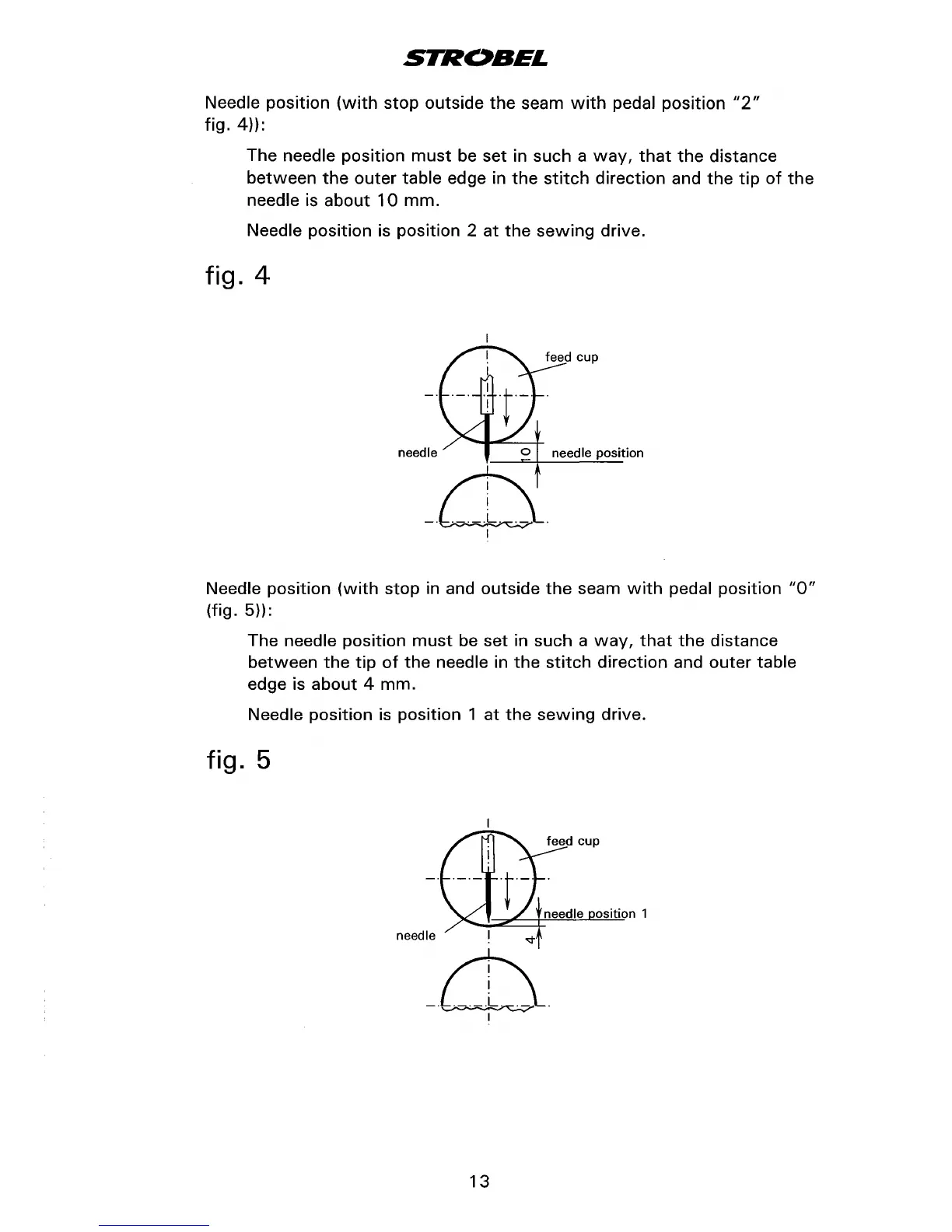 STROBEL

Needle position (with stop outside the seam with pedal position "2" fig. 4)):

The needle position must be set in such a way, that the distance between the outer table edge in the stitch direction and the tip of the needle is about 10 mm.

Needle position is position 2 at the sewing drive.

fig. 4

feed cup

needle

10

needle position

Needle position (with stop in and outside the seam with pedal position "0" (fig. 5)):

The needle position must be set in such a way, that the distance between the tip of the needle in the stitch direction and outer table edge is about 4 mm.

Needle position is position 1 at the sewing drive.

fig. 5

feed cup

needle position 1

needle

4

13